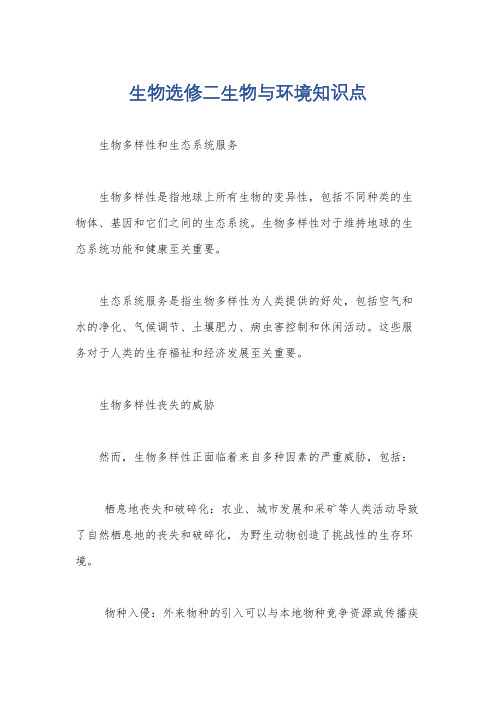 生物选修二生物与环境知识点

生物多样性和生态系统服务

生物多样性是指地球上所有生物的变异性，包括不同种类的生物体、基因和它们之间的生态系统。生物多样性对于维持地球的生态系统功能和健康至关重要。

生态系统服务是指生物多样性为人类提供的好处，包括空气和水的净化、气候调节、土壤肥力、病虫害控制和休闲活动。这些服务对于人类的生存福祉和经济发展至关重要。

生物多样性丧失的威胁

然而，生物多样性正面临着来自多种因素的严重威胁，包括：

栖息地丧失和破碎化：农业、城市发展和采矿等人类活动导致了自然栖息地的丧失和破碎化，为野生动物创造了挑战性的生存环境。

物种入侵：外来物种的引入可以与本地物种竞争资源或传播疾